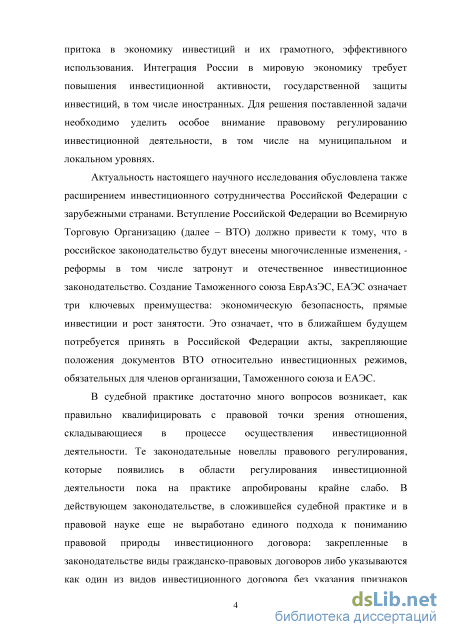 притока в экономику инвестиций и их грамотного, эффективного использования. Интеграция России в мировую экономику требует повышения инвестиционной активности, государственной защиты инвестиций, в том числе иностранных. Для решения поставленной задачи необходимо уделить особое внимание правовому регулированию инвестиционной деятельности, в том числе на муниципальном и локальном уровнях.

Актуальность настоящего научного исследования обусловлена также расширением инвестиционного сотрудничества Российской Федерации с зарубежными странами. Вступление Российской Федерации во Всемирную Торговую Организацию (далее – ВТО) должно привести к тому, что в российское законодательство будут внесены многочисленные изменения, - реформы в том числе затронут и отечественное инвестиционное законодательство. Создание Таможенного союза ЕврАзЭС, ЕАЭС означает три ключевых преимущества: экономическую безопасность, прямые инвестиции и рост занятости. Это означает, что в ближайшем будущем потребуется принять в Российской Федерации акты, закрепляющие положения документов ВТО относительно инвестиционных режимов, обязательных для членов организации, Таможенного союза и ЕАЭС.

В судебной практике достаточно много вопросов возникает, как правильно квалифицировать с правовой точки зрения отношения, складывающиеся в процессе осуществления инвестиционной деятельности. Те законодательные новеллы правового регулирования, которые появились в области регулирования инвестиционной деятельности пока на практике апробированы крайне слабо. В действующем законодательстве, в сложившейся судебной практике и в правовой науке еще не выработано единого подхода к пониманию правовой природы инвестиционного договора: закрепленные в законодательстве виды гражданско-правовых договоров либо указываются как один из видов инвестиционного договора без указания признаков

4

dsLib.net
библиотека диссертаций